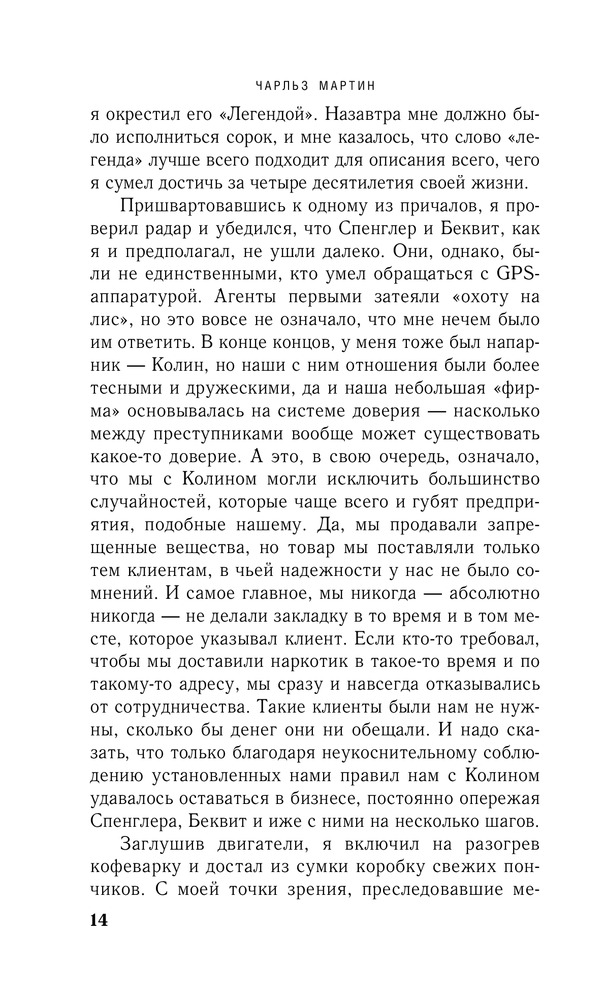 ЧАРЛЬЗ МАРТИН

я окрестил его «Легендой». Назавтра мне должно было исполниться сорок, и мне казалось, что слово «легенда» лучше всего подходит для описания всего, чего я сумел достичь за четыре десятилетия своей жизни.

Пришвартовавшись к одному из причалов, я проверил радар и убедился, что Спенглер и Беквит, как я и предполагал, не ушли далеко. Они, однако, были не единственными, кто умел обращаться с GPS-аппаратурой. Агенты первыми затеяли «охоту на лис», но это вовсе не означало, что мне нечем было им ответить. В конце концов, у меня тоже был напарник — Колин, но наши с ним отношения были более тесными и дружескими, да и наша небольшая «фирма» основывалась на системе доверия — насколько между преступниками вообще может существовать какое-то доверие. А это, в свою очередь, означало, что мы с Колином могли исключить большинство случайностей, которые чаще всего и губят предприятия, подобные нашему. Да, мы продавали запрещенные вещества, но товар мы поставляли только тем клиентам, в чьей надежности у нас не было сомнений. И самое главное, мы никогда — абсолютно никогда — не делали закладку в то время и в том месте, которое указывал клиент. Если кто-то требовал, чтобы мы доставили наркотик в такое-то время и по такому-то адресу, мы сразу и навсегда отказывались от сотрудничества. Такие клиенты были нам не нужны, сколько бы денег они ни обещали. И надо сказать, что только благодаря неукоснительному соблюдению установленных нами правил нам с Колином удавалось оставаться в бизнесе, постоянно опережая Спенглера, Беквит и иже с ними на несколько шагов.

Заглушив двигатели, я включил на разогрев кофеварку и достал из сумки коробку свежих пончиков. С моей точки зрения, преследовавшие ме-

14